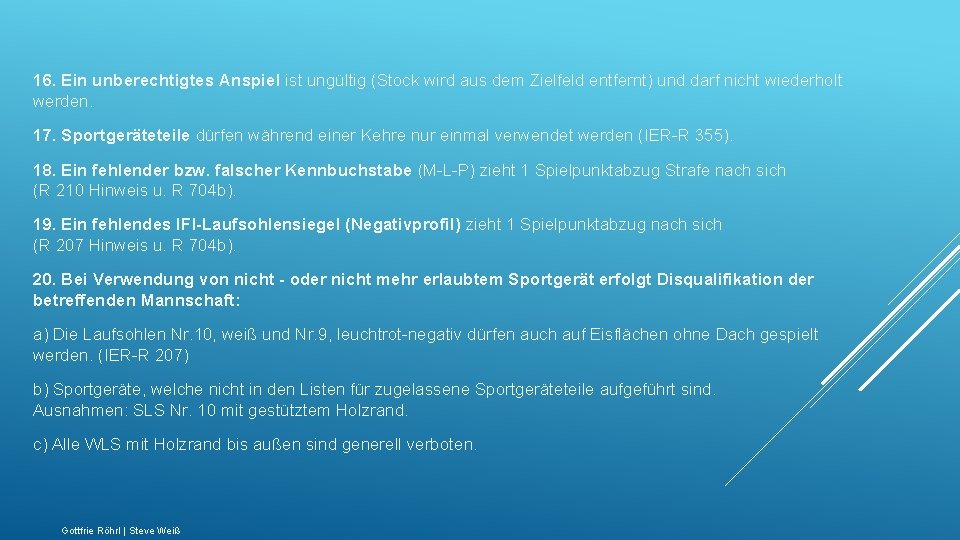 16. Ein unberechtigtes Anspiel ist ungültig (Stock wird aus dem Zielfeld entfernt) und darf nicht wiederholt werden.

17. Sportgeräteteile dürfen während einer Kehre nur einmal verwendet werden (IER-R 355).

18. Ein fehlender bzw. falscher Kennbuchstabe (M-L-P) zieht 1 Spielpunktabzug Strafe nach sich (R 210 Hinweis u. R 704b).

19. Ein fehlendes IFI-Laufsohlensiegel (Negativprofil) zieht 1 Spielpunktabzug nach sich (R 207 Hinweis u. R 704b).

20. Bei Verwendung von nicht - oder nicht mehr erlaubtem Sportgerät erfolgt Disqualifikation der betreffenden Mannschaft:

a) Die Laufsohlen Nr.10, weiß und Nr.9, leuchtrot-negativ dürfen auch auf Eisflächen ohne Dach gespielt werden. (IER-R 207)

b) Sportgeräte, welche nicht in den Listen für zugelassene Sportgeräteteile aufgeführt sind. Ausnahmen: SLS Nr. 10 mit gestütztem Holzrand.

c) Alle WLS mit Holzrand bis außen sind generell verboten.

Gottfrie Röhrl | Steve Weiß